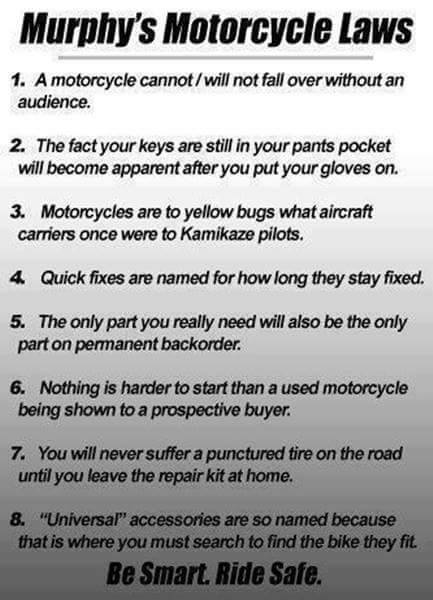 Murphy's Motorcycle Laws

1. A motorcycle cannot / will not fall over without an audience.

2. The fact your keys are still in your pants pocket will become apparent after you put your gloves on.

3. Motorcycles are to yellow bugs what aircraft carriers once were to Kamikaze pilots.

4. Quick fixes are named for how long they stay fixed.

5. The only part you really need will also be the only part on permanent backorder.

6. Nothing is harder to start than a used motorcycle being shown to a prospective buyer.

7. You will never suffer a punctured tire on the road until you leave the repair kit at home.

8. "Universal" accessories are so named because that is where you must search to find the bike they fit.

Be Smart. Ride Safe.